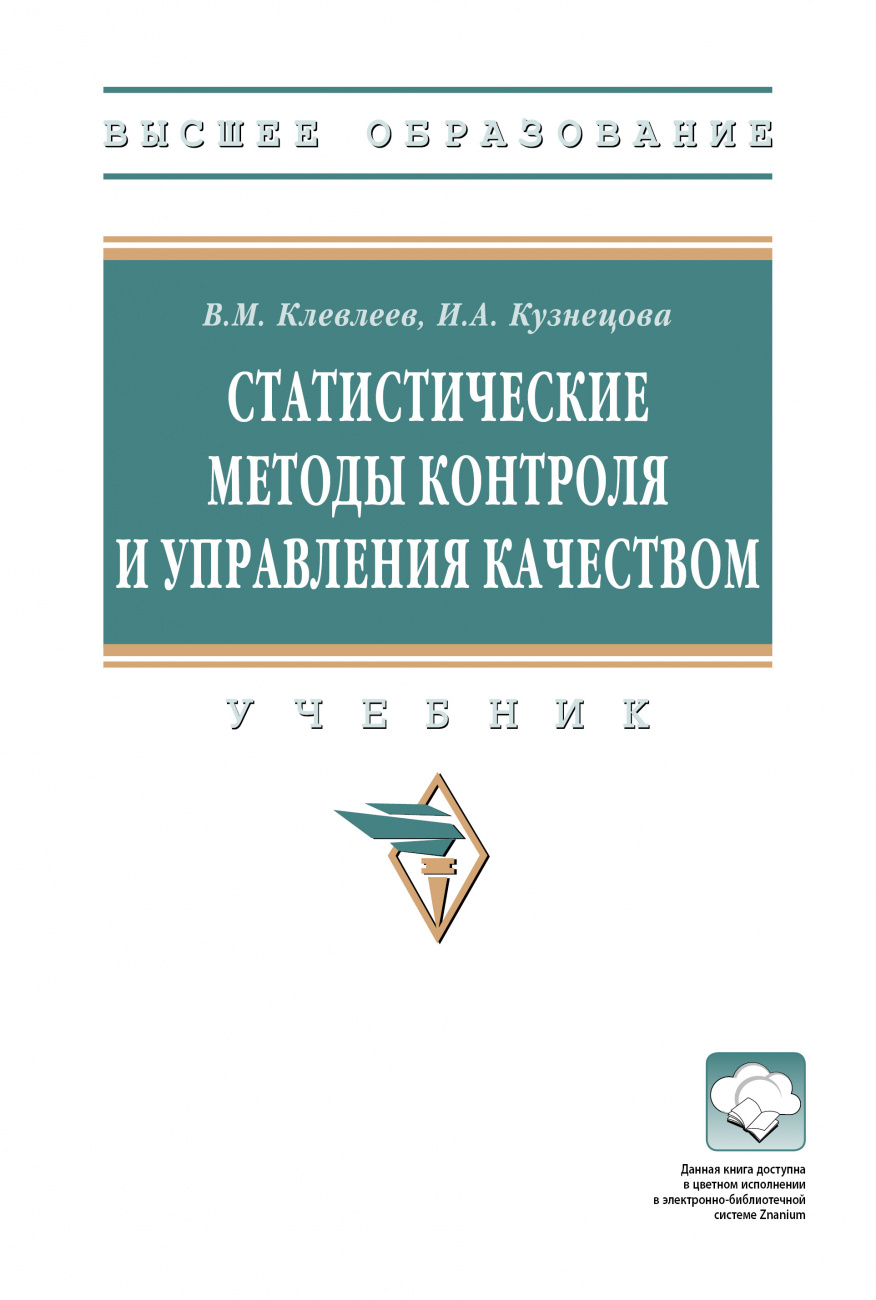 ВЫСШЕЕ ОБРАЗОВАНИЕ

В.М. Клевлеев, И.А. Кузнецова

СТАТИСТИЧЕСКИЕ МЕТОДЫ КОНТРОЛЯ И УПРАВЛЕНИЯ КАЧЕСТВОМ

УЧЕБНИК

Данная книга доступна в цветном исполнении в электронно-библиотечной системе Znanium